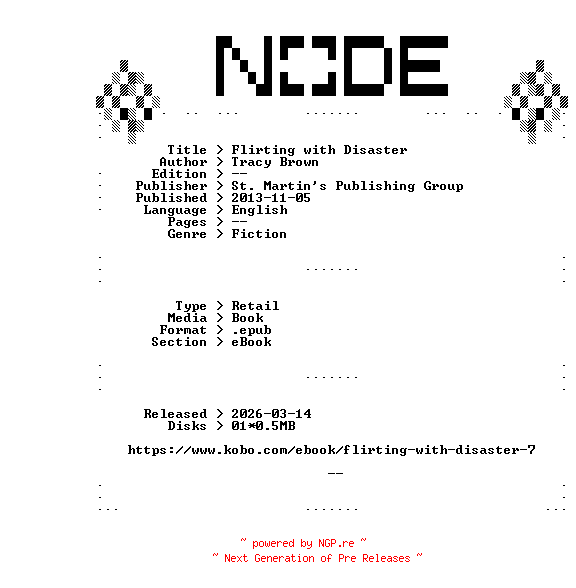 NODE

Title > Flirting with Disaster
Author > Tracy Brown
Edition > --
Publisher > St. Martin's Publishing Group
Published > 2013-11-05
Language > English
Pages > --
Genre > Fiction

Type > Retail
Media > Book
Format > .epub
Section > eBook

Released > 2026-03-14
Disks > 01*0.5MB

https://www.kobo.com/ebook/flirting-with-disaster-7

--

~ powered by NGP.re ~
~ Next Generation of Pre Releases ~